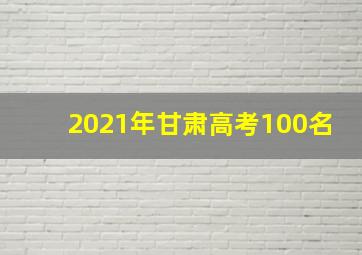 2021年甘肃高考100名